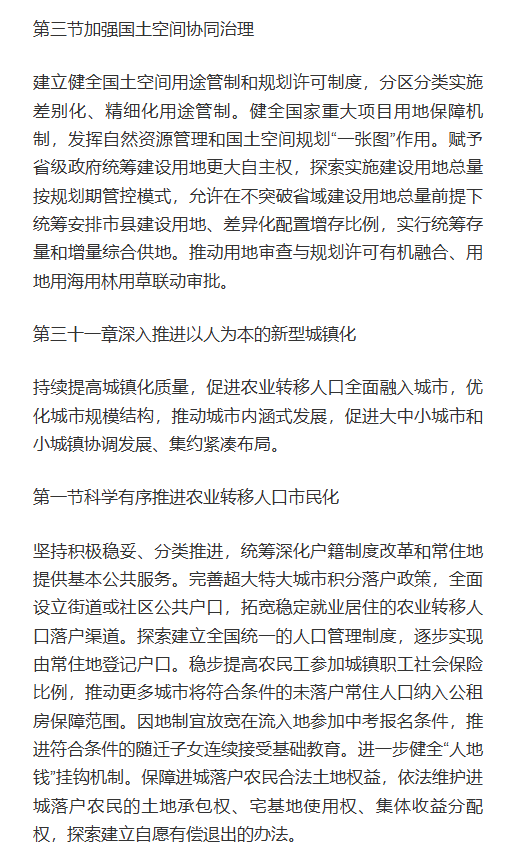 第三节加强国土空间协同治理

建立健全国土空间用途管制和规划许可制度，分区分类实施差别化、精细化用途管制。健全国家重大项目用地保障机制，发挥自然资源管理和国土空间规划“一张图”作用。赋予省级政府统筹建设用地更大自主权，探索实施建设用地总量按规划期管控模式，允许在不突破省域建设用地总量前提下统筹安排市县建设用地、差异化配置增存比例，实行统筹存量和增量综合供地。推动用地审查与规划许可有机融合、用地用海用林用草联动审批。

第三十一章深入推进以人为本的新型城镇化

持续提高城镇化质量，促进农业转移人口全面融入城市，优化城市规模结构，推动城市内涵式发展，促进大中小城市和小城镇协调发展、集约紧凑布局。

第一节科学有序推进农业转移人口市民化

坚持积极稳妥、分类推进，统筹深化户籍制度改革和常住地提供基本公共服务。完善超大特大城市积分落户政策，全面设立街道或社区公共户口，拓宽稳定就业居住的农业转移人口落户渠道。探索建立全国统一的人口管理制度，逐步实现由常住地登记户口。稳步提高农民工参加城镇职工社会保险比例，推动更多城市将符合条件的未落户常住人口纳入公租房保障范围。因地制宜放宽在流入地参加中考报名条件，推进符合条件的随迁子女连续接受基础教育。进一步健全“人地钱”挂钩机制。保障进城落户农民合法土地权益，依法维护进城落户农民的土地承包权、宅基地使用权、集体收益分配权，探索建立自愿有偿退出的办法。